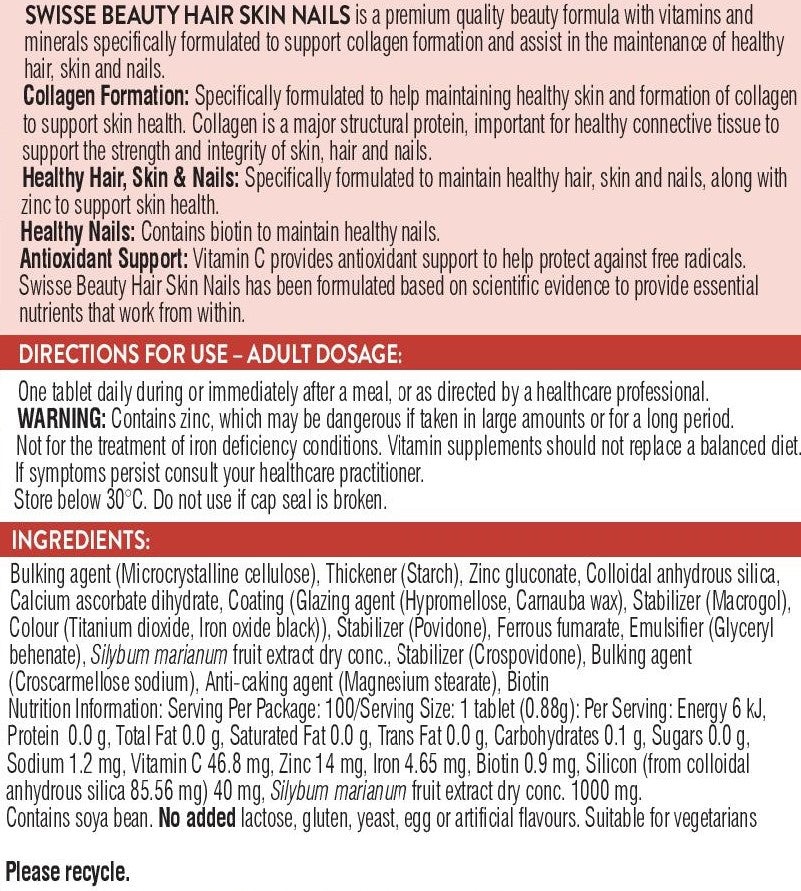 SWISSE BEAUTY HAIR SKIN NAILS is a premium quality beauty formula with vitamins and minerals specifically formulated to support collagen formation and assist in the maintenance of healthy hair, skin and nails.
Collagen Formation: Specifically formulated to help maintaining healthy skin and formation of collagen to support skin health. Collagen is a major structural protein, important for healthy connective tissue to support the strength and integrity of skin, hair and nails.
Healthy Hair, Skin & Nails: Specifically formulated to maintain healthy hair, skin and nails, along with zinc to support skin health.
Healthy Nails: Contains biotin to maintain healthy nails.
Antioxidant Support: Vitamin C provides antioxidant support to help protect against free radicals.
Swisse Beauty Hair Skin Nails has been formulated based on scientific evidence to provide essential nutrients that work from within.

DIRECTIONS FOR USE – ADULT DOSAGE:

One tablet daily during or immediately after a meal, or as directed by a healthcare professional.
WARNING: Contains zinc, which may be dangerous if taken in large amounts or for a long period.
Not for the treatment of iron deficiency conditions. Vitamin supplements should not replace a balanced diet.
If symptoms persist consult your healthcare practitioner.
Store below 30°C. Do not use if cap seal is broken.

INGREDIENTS:

Bulking agent (Microcrystalline cellulose), Thickener (Starch), Zinc gluconate, Colloidal anhydrous silica, Calcium ascorbate dihydrate, Coating (Glazing agent (Hypromellose, Carnauba wax), Stabilizer (Macrogol), Colour (Titanium dioxide, Iron oxide black)), Stabilizer (Povidone), Ferrous fumarate, Emulsifier (Glyceryl behenate), Silybum marianum fruit extract dry conc., Stabilizer (Crospovidone), Bulking agent (Croscarmellose sodium), Anti-caking agent (Magnesium stearate), Biotin
Nutrition Information: Serving Per Package: 100/Serving Size: 1 tablet (0.88g): Per Serving: Energy 6 kJ, Protein 0.0 g, Total Fat 0.0 g, Saturated Fat 0.0 g, Trans Fat 0.0 g, Carbohydrates 0.1 g, Sugars 0.0 g, Sodium 1.2 mg, Vitamin C 46.8 mg, Zinc 14 mg, Iron 4.65 mg, Biotin 0.9 mg, Silicon (from colloidal anhydrous silica 85.56 mg) 40 mg, Silybum marianum fruit extract dry conc. 1000 mg.
Contains soya bean. No added lactose, gluten, yeast, egg or artificial flavours. Suitable for vegetarians

Please recycle.